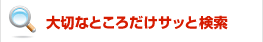 大切なところだけサッと検索